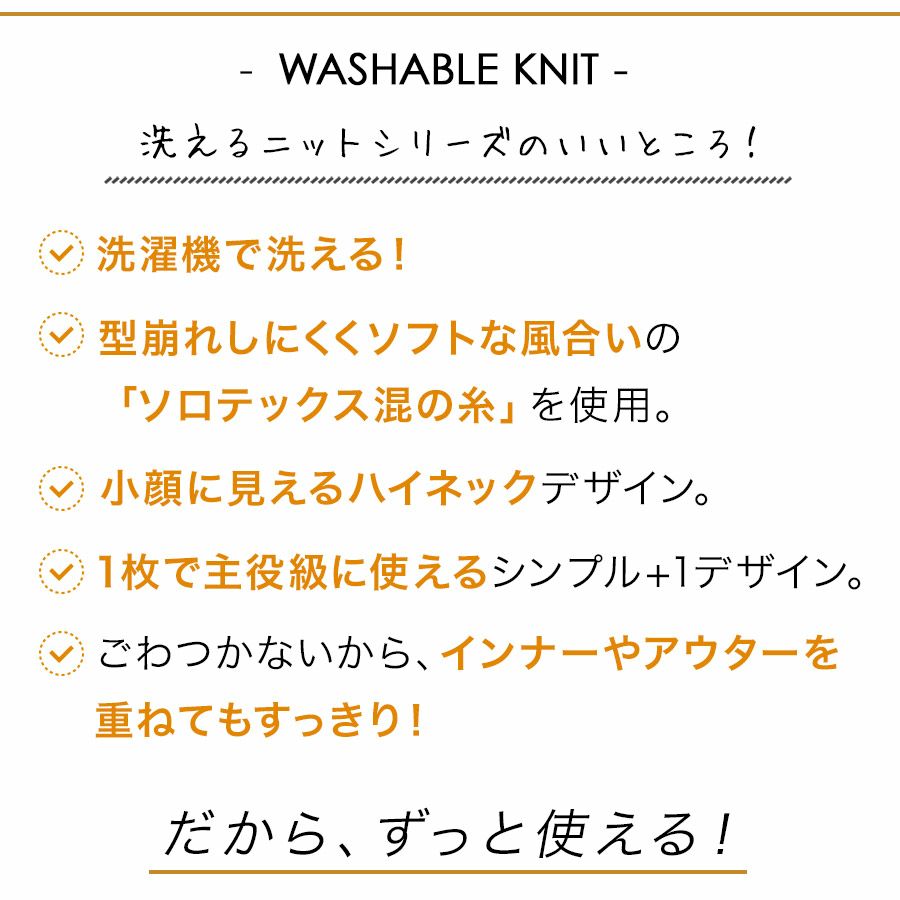 - WASHABLE KNIT -

洗えるニットシリーズのいいところ！

洗濯機で洗える！

型崩れしにくくソフトな風合いの「ソロテックス混の糸」を使用。

小顔に見えるハイネックデザイン。

1枚で主役級に使えるシンプル+1デザイン。

ごわつかないから、インナーやアウターを重ねてもすっきり！

だから、ずっと使える！